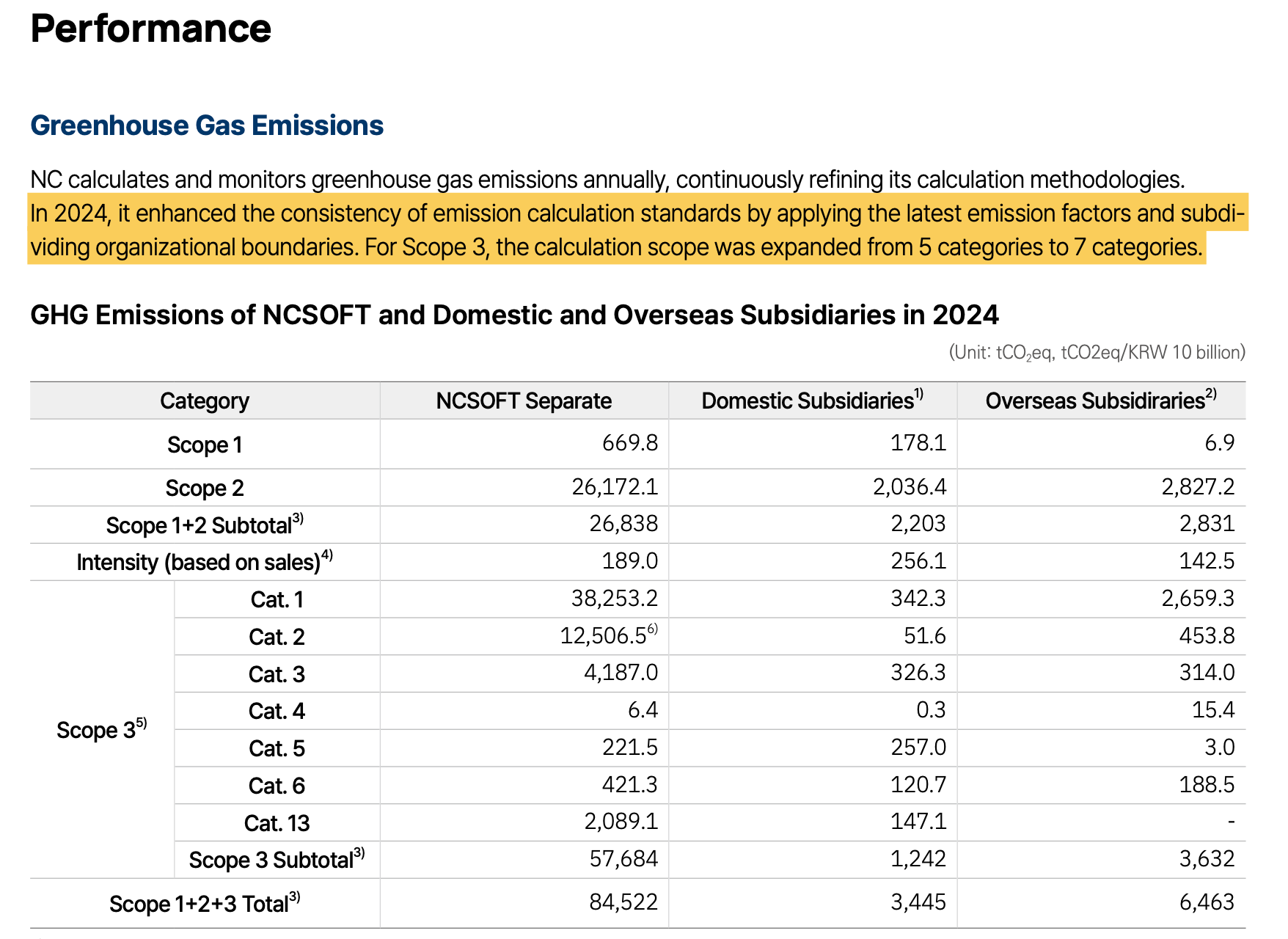 Performance

Greenhouse Gas Emissions

NC calculates and monitors greenhouse gas emissions annually, continuously refining its calculation methodologies. In 2024, it enhanced the consistency of emission calculation standards by applying the latest emission factors and subdividing organizational boundaries. For Scope 3, the calculation scope was expanded from 5 categories to 7 categories.

GHG Emissions of NCSOFT and Domestic and Overseas Subsidiaries in 2024

(Unit: $tCO_2eq$, tCO2eq/KRW 10 billion)

| Category | | NCSOFT Separate | Domestic Subsidiaries$^{1)}$ | Overseas Subsidiraries$^{2)}$ |
|---|---|---|---|---|
| Scope 1 | | 669.8 | 178.1 | 6.9 |
| Scope 2 | | 26,172.1 | 2,036.4 | 2,827.2 |
| Scope 1+2 Subtotal$^{3)}$ | | 26,838 | 2,203 | 2,831 |
| Intensity (based on sales)$^{4)}$ | | 189.0 | 256.1 | 142.5 |
| Scope 3$^{5)}$ | Cat. 1 | 38,253.2 | 342.3 | 2,659.3 |
| | Cat. 2 | 12,506.5$^{6)}$ | 51.6 | 453.8 |
| | Cat. 3 | 4,187.0 | 326.3 | 314.0 |
| | Cat. 4 | 6.4 | 0.3 | 15.4 |
| | Cat. 5 | 221.5 | 257.0 | 3.0 |
| | Cat. 6 | 421.3 | 120.7 | 188.5 |
| | Cat. 13 | 2,089.1 | 147.1 | - |
| | Scope 3 Subtotal$^{3)}$ | 57,684 | 1,242 | 3,632 |
| Scope 1+2+3 Total$^{3)}$ | | 84,522 | 3,445 | 6,463 |